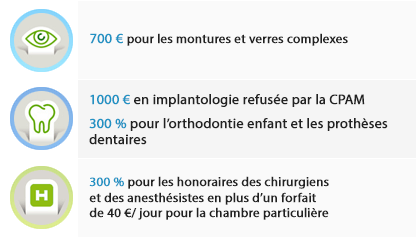 700 € pour les montures et verres complexes

1000 € en implantologie refusée par la CPAM

300 % pour l'orthodontie enfant et les prothèses dentaires

H

300 % pour les honoraires des chirurgiens et des anesthésistes en plus d'un forfait de 40 €/ jour pour la chambre particulière